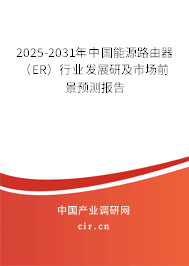 2025-2031年中国能源路由器（ER）行业发展研及市场前景预测报告

中国产业调研网

cir.cn